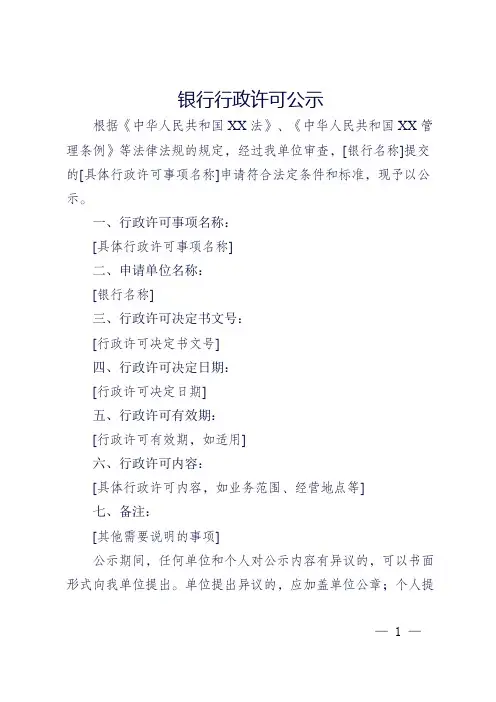 银行行政许可公示

根据《中华人民共和国XX法》、《中华人民共和国XX管理条例》等法律法规的规定，经过我单位审查，[银行名称]提交的[具体行政许可事项名称]申请符合法定条件和标准，现予以公示。

一、行政许可事项名称：

[具体行政许可事项名称]

二、申请单位名称：

[银行名称]

三、行政许可决定书文号：

[行政许可决定书文号]

四、行政许可决定日期：

[行政许可决定日期]

五、行政许可有效期：

[行政许可有效期，如适用]

六、行政许可内容：

[具体行政许可内容，如业务范围、经营地点等]

七、备注：

[其他需要说明的事项]

公示期间，任何单位和个人对公示内容有异议的，可以书面形式向我单位提出。单位提出异议的，应加盖单位公章；个人提

— 1 —